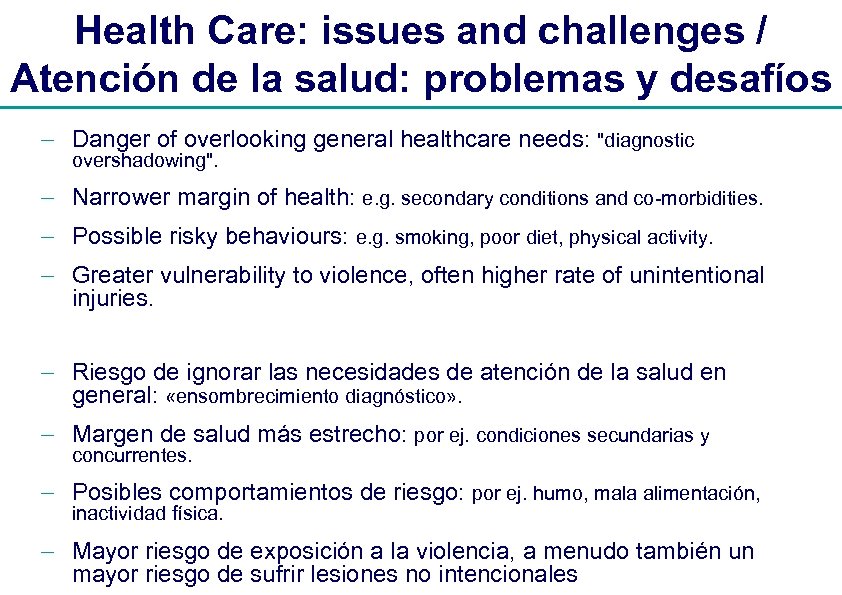 Health Care: issues and challenges / Atención de la salud: problemas y desafíos

– Danger of overlooking general healthcare needs: "diagnostic overshadowing".

– Narrower margin of health: e.g. secondary conditions and co-morbidities.

– Possible risky behaviours: e.g. smoking, poor diet, physical activity.

– Greater vulnerability to violence, often higher rate of unintentional injuries.

– Riesgo de ignorar las necesidades de atención de la salud en general: «ensombrecimiento diagnóstico».

– Margen de salud más estrecho: por ej. condiciones secundarias y concurrentes.

– Posibles comportamientos de riesgo: por ej. humo, mala alimentación, inactividad física.

– Mayor riesgo de exposición a la violencia, a menudo también un mayor riesgo de sufrir lesiones no intencionales